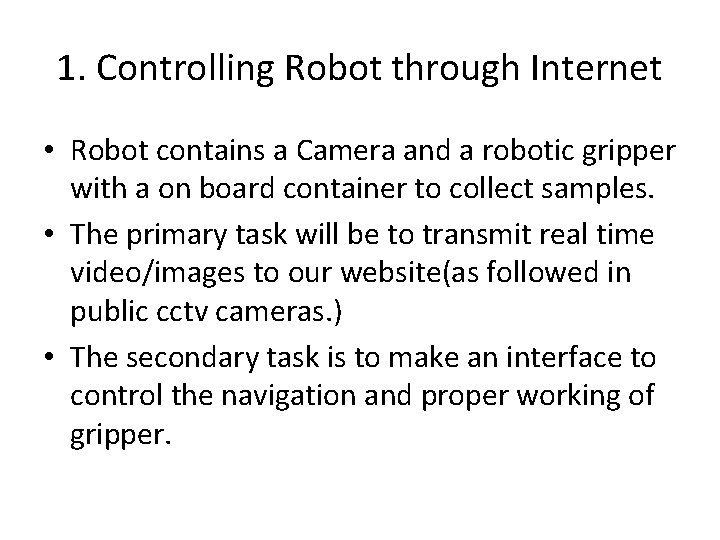 1. Controlling Robot through Internet

• Robot contains a Camera and a robotic gripper with a on board container to collect samples.
• The primary task will be to transmit real time video/images to our website(as followed in public cctv cameras.)
• The secondary task is to make an interface to control the navigation and proper working of gripper.